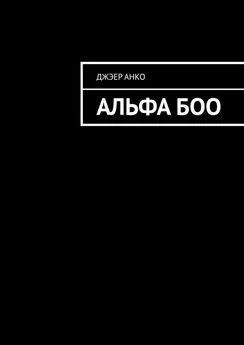 ДЖЭЕР АНКО

АЛЬФА БОО